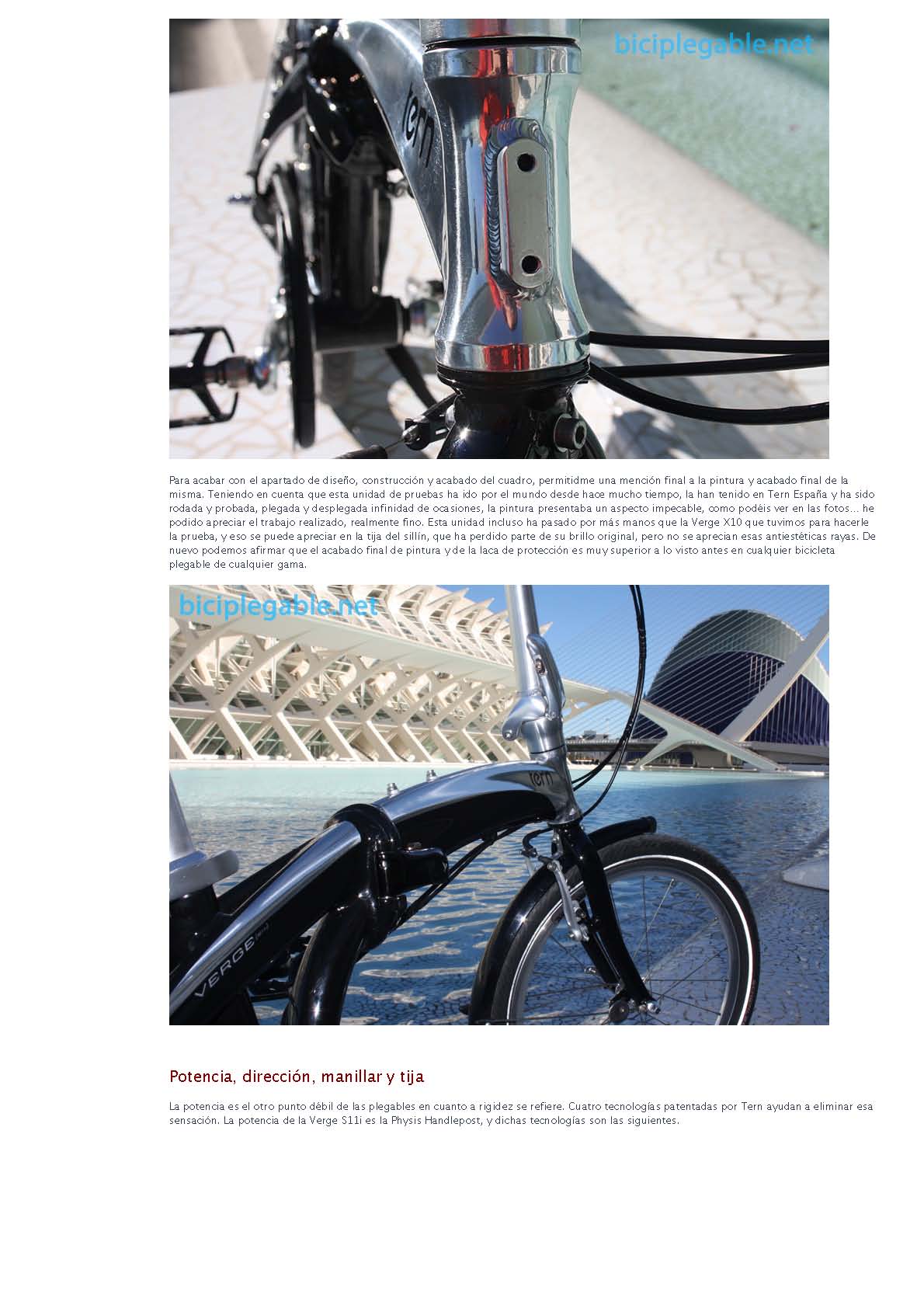 biciplegable.net

tern

Para acabar con el apartado de diseño, construcción y acabado del cuadro, permitidme una mención final a la pintura y acabado final de la misma. Teniendo en cuenta que esta unidad de pruebas ha ido por el mundo desde hace mucho tiempo, la han tenido en Tern España y ha sido rodada y probada, plegada y desplegada infinidad de ocasiones, la pintura presentaba un aspecto impecable, como podéis ver en las fotos... he podido apreciar el trabajo realizado, realmente fino. Esta unidad incluso ha pasado por más manos que la Verge X10 que tuvimos para hacerle la prueba, y eso se puede apreciar en la tija del sillín, que ha perdido parte de su brillo original, pero no se aprecian esas antiestéticas rayas. De nuevo podemos afirmar que el acabado final de pintura y de la laca de protección es muy superior a lo visto antes en cualquier bicicleta plegable de cualquier gama.

biciplegable.net

tern

VERGE

Potencia, dirección, manillar y tija

La potencia es el otro punto débil de las plegables en cuanto a rigidez se refiere. Cuatro tecnologías patentadas por Tern ayudan a eliminar esa sensación. La potencia de la Verge S11i es la Physis Handlepost, y dichas tecnologías son las siguientes.